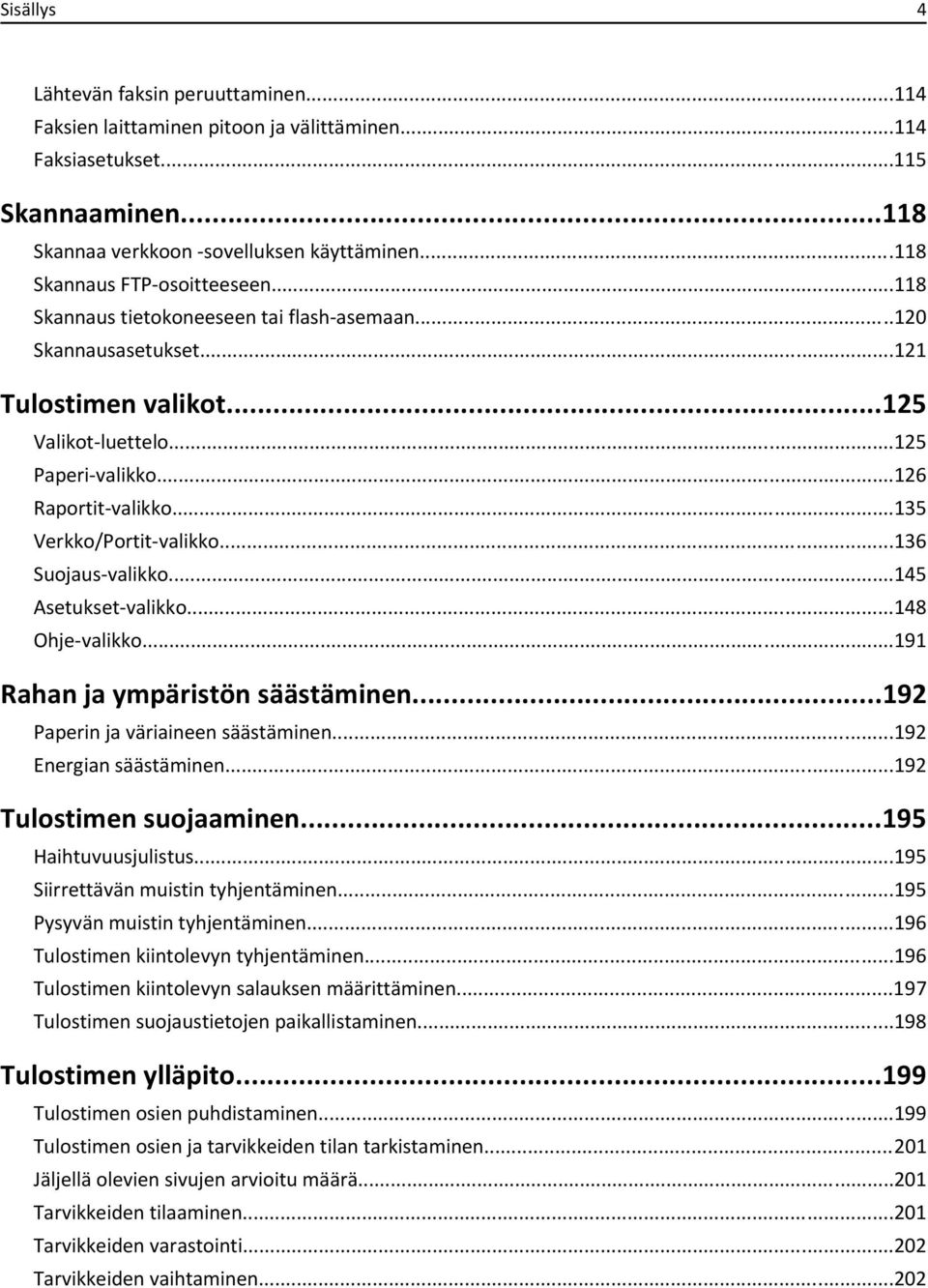 Sisällys 4

Lähtevän faksin peruuttaminen...114
Faksien laittaminen pitoon ja välittäminen...114
Faksiasetukset...115

Skannaaminen...118
Skannaa verkkoon -sovelluksen käyttäminen...118
Skannaus FTP-osoitteeseen...118
Skannaus tietokoneeseen tai flash-asemaan...120
Skannausasetukset...121

Tulostimen valikot...125
Valikot-luettelo...125
Paperi-valikko...126
Raportit-valikko...135
Verkko/Portit-valikko...136
Suojaus-valikko...145
Asetukset-valikko...148
Ohje-valikko...191

Rahan ja ympäristön säästäminen...192
Paperin ja väriaineen säästäminen...192
Energian säästäminen...192

Tulostimen suojaaminen...195
Haihtuvuusjulistus...195
Siirrettävän muistin tyhjentäminen...195
Pysyvän muistin tyhjentäminen...196
Tulostimen kiintolevyn tyhjentäminen...196
Tulostimen kiintolevyn salauksen määrittäminen...197
Tulostimen suojaustietojen paikallistaminen...198

Tulostimen ylläpito...199
Tulostimen osien puhdistaminen...199
Tulostimen osien ja tarvikkeiden tilan tarkistaminen...201
Jäljellä olevien sivujen arvioitu määrä...201
Tarvikkeiden tilaaminen...201
Tarvikkeiden varastointi...202
Tarvikkeiden vaihtaminen...202